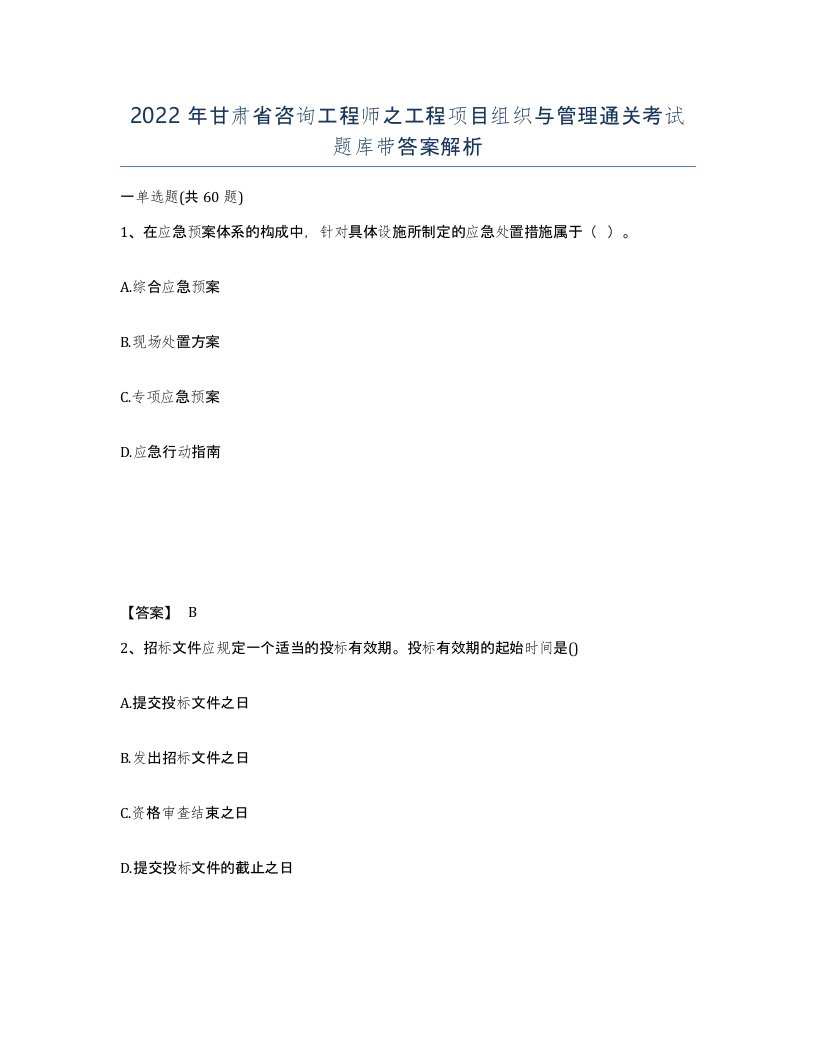 2022年甘肃省咨询工程师之工程项目组织与管理通关考试题库带答案解析

一单选题(共60题)

1、在应急预案体系的构成中，针对具体设施所制定的应急处置措施属于（ ）。

A.综合应急预案

B.现场处置方案

C.专项应急预案

D.应急行动指南

【答案】 B

2、招标文件应规定一个适当的投标有效期。投标有效期的起始时间是()

A.提交投标文件之日

B.发出招标文件之日

C.资格审查结束之日

D.提交投标文件的截止之日